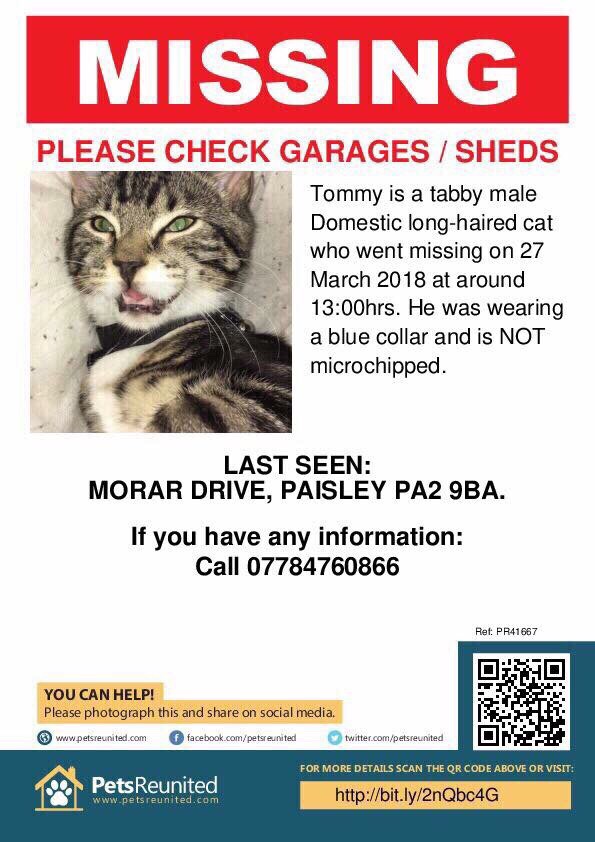 MISSING

PLEASE CHECK GARAGES / SHEDS

Tommy is a tabby male Domestic long-haired cat who went missing on 27 March 2018 at around 13:00hrs. He was wearing a blue collar and is NOT microchipped.

LAST SEEN:
MORAR DRIVE, PAISLEY PA2 9BA.

If you have any information:
Call 07784760866

Ref: PR41667

YOU CAN HELP!
Please photograph this and share on social media.

www.petsreunited.com facebook.com/petsreunited twitter.com/petsreunited

PetsReunited
www.petsreunited.com

FOR MORE DETAILS SCAN THE QR CODE ABOVE OR VISIT:
http://bit.ly/2nQbc4G